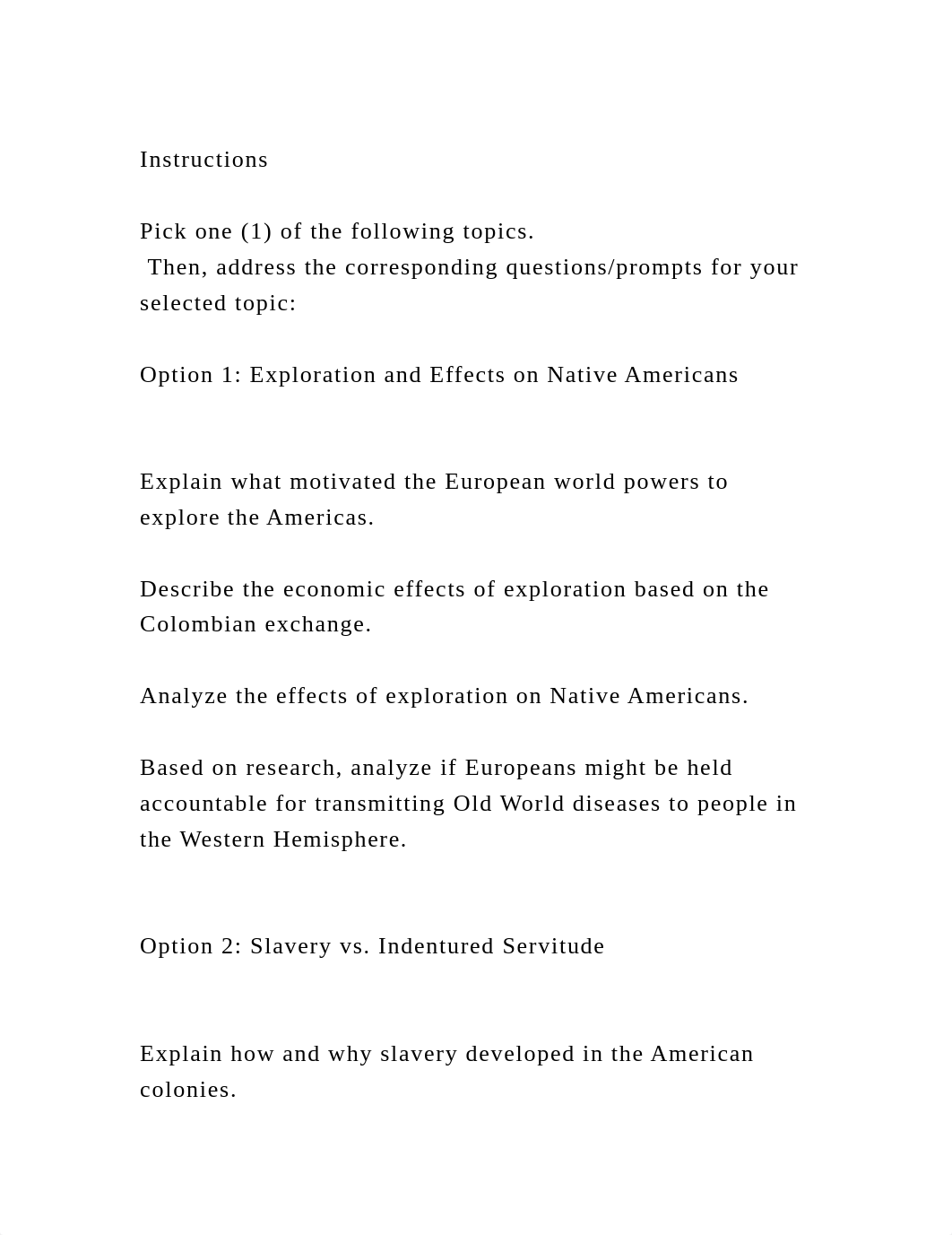 Instructions

Pick one (1) of the following topics.
Then, address the corresponding questions/prompts for your selected topic:

Option 1: Exploration and Effects on Native Americans

Explain what motivated the European world powers to explore the Americas.

Describe the economic effects of exploration based on the Colombian exchange.

Analyze the effects of exploration on Native Americans.

Based on research, analyze if Europeans might be held accountable for transmitting Old World diseases to people in the Western Hemisphere.

Option 2: Slavery vs. Indentured Servitude

Explain how and why slavery developed in the American colonies.